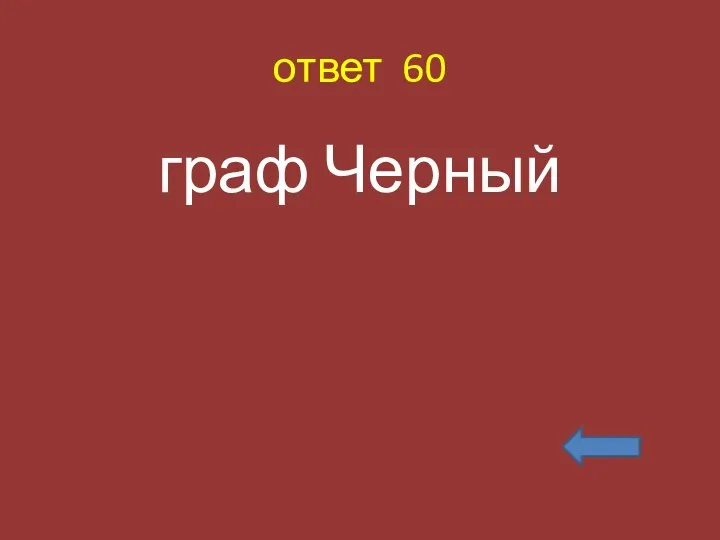 ответ 60

граф Черный